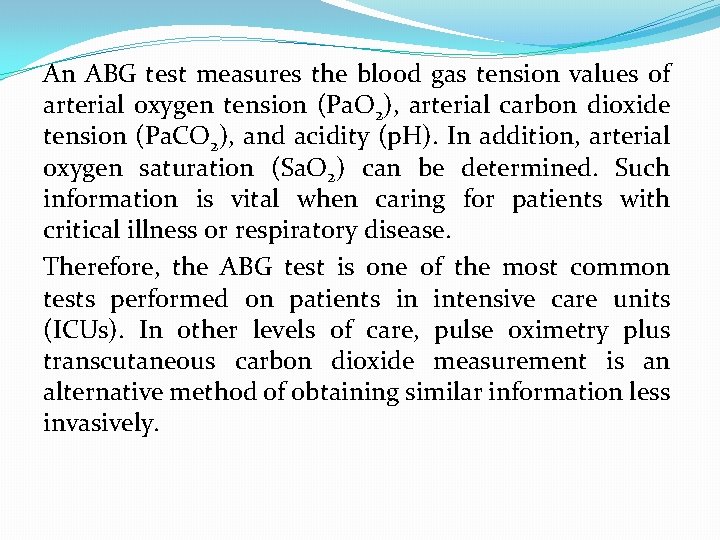 An ABG test measures the blood gas tension values of arterial oxygen tension ($PaO_2$), arterial carbon dioxide tension ($PaCO_2$), and acidity (pH). In addition, arterial oxygen saturation ($SaO_2$) can be determined. Such information is vital when caring for patients with critical illness or respiratory disease.

Therefore, the ABG test is one of the most common tests performed on patients in intensive care units (ICUs). In other levels of care, pulse oximetry plus transcutaneous carbon dioxide measurement is an alternative method of obtaining similar information less invasively.